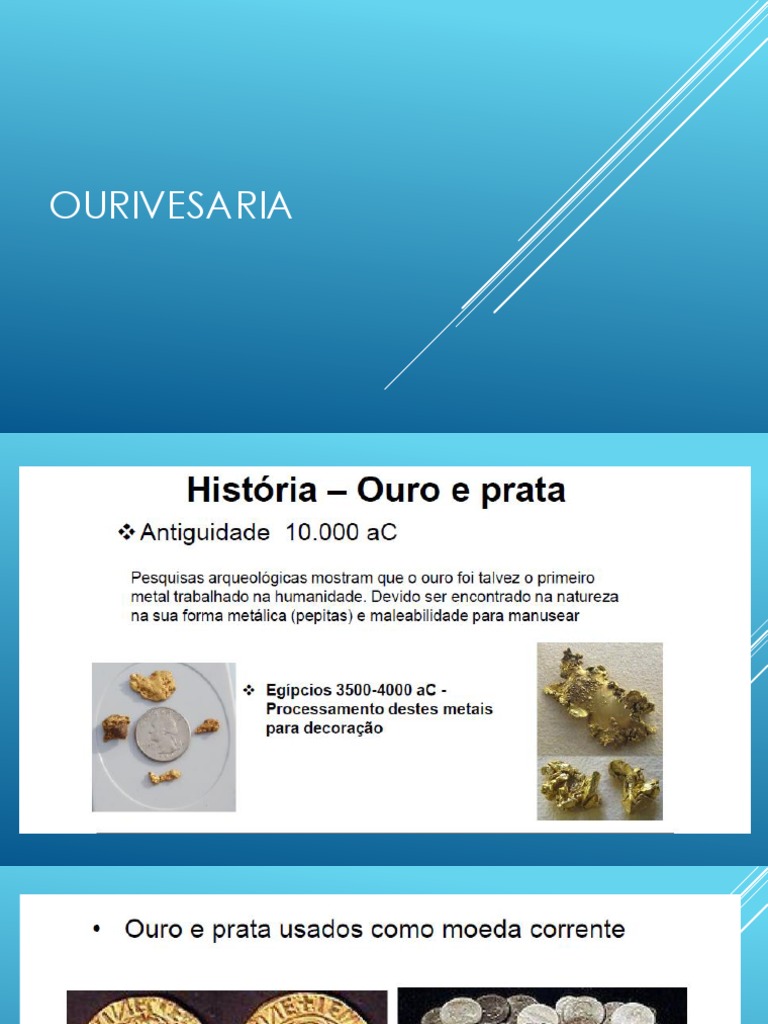 OURIVESARIA

História – Ouro e prata

❖ Antiguidade 10.000 aC

Pesquisas arqueológicas mostram que o ouro foi talvez o primeiro metal trabalhado na humanidade. Devido ser encontrado na natureza na sua forma metálica (pepitas) e maleabilidade para manusear

❖ Egípcios 3500-4000 aC - Processamento destes metais para decoração

• Ouro e prata usados como moeda corrente